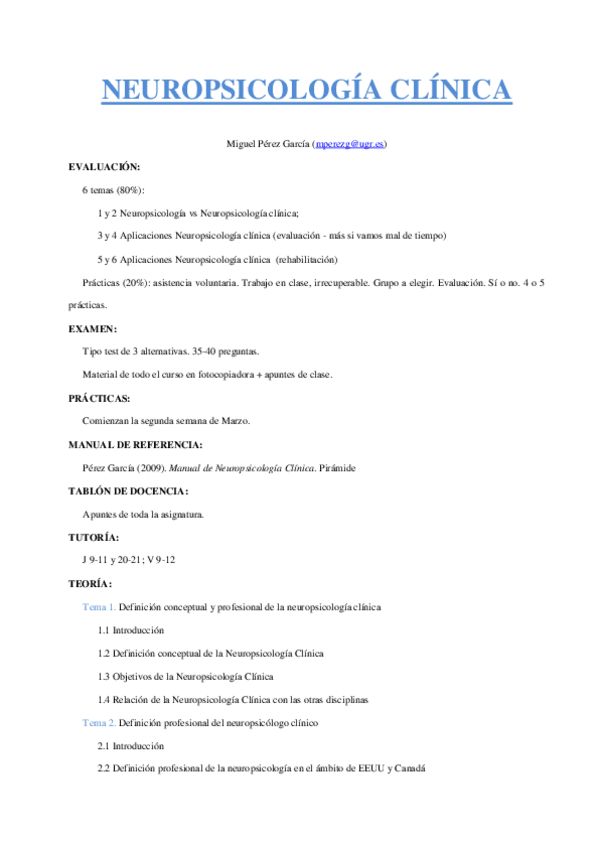 NEUROPSICOLOGÍA CLÍNICA

Miguel Pérez García (mperezg@ugr.es)

EVALUACIÓN:

6 temas (80%):

1 y 2 Neuropsicología vs Neuropsicología clínica;

3 y 4 Aplicaciones Neuropsicología clínica (evaluación - más si vamos mal de tiempo)

5 y 6 Aplicaciones Neuropsicología clínica (rehabilitación)

Prácticas (20%): asistencia voluntaria. Trabajo en clase, irrecuperable. Grupo a elegir. Evaluación. Sí o no. 4 o 5 prácticas.

EXAMEN:

Tipo test de 3 alternativas. 35-40 preguntas.

Material de todo el curso en fotocopiadora + apuntes de clase.

PRÁCTICAS:

Comienzan la segunda semana de Marzo.

MANUAL DE REFERENCIA:

Pérez García (2009). Manual de Neuropsicología Clínica. Pirámide

TABLÓN DE DOCENCIA:

Apuntes de toda la asignatura.

TUTORÍA:

J 9-11 y 20-21; V 9-12

TEORÍA:

Tema 1. Definición conceptual y profesional de la neuropsicología clínica

1.1 Introducción

1.2 Definición conceptual de la Neuropsicología Clínica

1.3 Objetivos de la Neuropsicología Clínica

1.4 Relación de la Neuropsicología Clínica con las otras disciplinas

Tema 2. Definición profesional del neuropsicólogo clínico

2.1 Introducción

2.2 Definición profesional de la neuropsicología en el ámbito de EEUU y Canadá